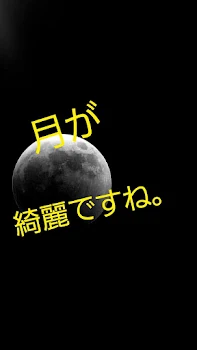 月が

綺麗ですね。